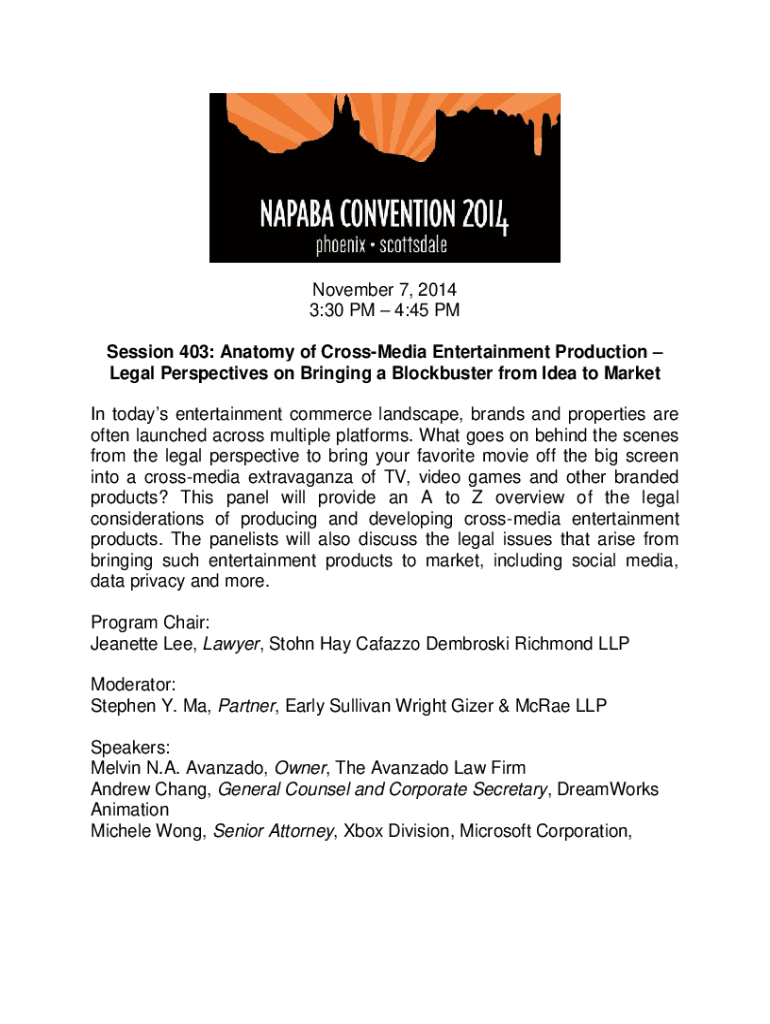 NAPABA CONVENTION 2014
phoenix • scottsdale

November 7, 2014
3:30 PM – 4:45 PM

Session 403: Anatomy of Cross-Media Entertainment Production – Legal Perspectives on Bringing a Blockbuster from Idea to Market

In today's entertainment commerce landscape, brands and properties are often launched across multiple platforms. What goes on behind the scenes from the legal perspective to bring your favorite movie off the big screen into a cross-media extravaganza of TV, video games and other branded products? This panel will provide an A to Z overview of the legal considerations of producing and developing cross-media entertainment products. The panelists will also discuss the legal issues that arise from bringing such entertainment products to market, including social media, data privacy and more.

Program Chair:
Jeanette Lee, Lawyer, Stohn Hay Cafazzo Dembroski Richmond LLP

Moderator:
Stephen Y. Ma, Partner, Early Sullivan Wright Gizer & McRae LLP

Speakers:
Melvin N.A. Avanzado, Owner, The Avanzado Law Firm
Andrew Chang, General Counsel and Corporate Secretary, DreamWorks Animation
Michele Wong, Senior Attorney, Xbox Division, Microsoft Corporation,